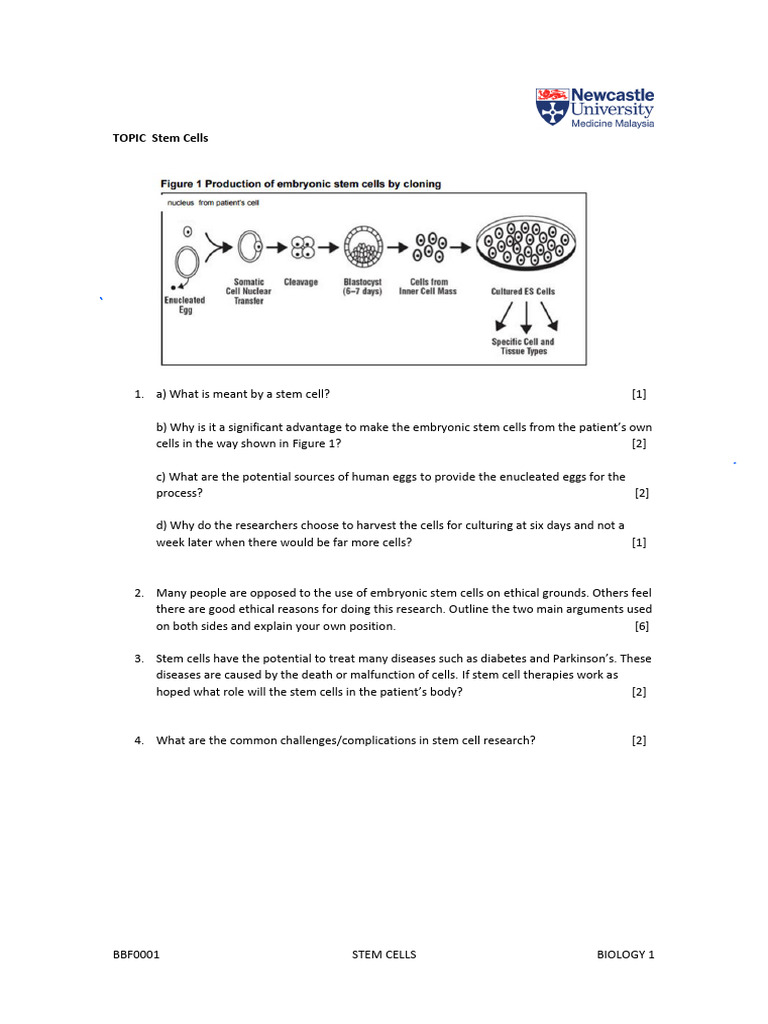 Newcastle University Medicine Malaysia

TOPIC Stem Cells

Figure 1 Production of embryonic stem cells by cloning

nucleus from patient's cell

Enucleated Egg

Somatic Cell Nuclear Transfer

Cleavage

Blastocyst (6–7 days)

Cells from Inner Cell Mass

Cultured ES Cells

Specific Cell and Tissue Types

1. a) What is meant by a stem cell? [1]

b) Why is it a significant advantage to make the embryonic stem cells from the patient's own cells in the way shown in Figure 1? [2]

c) What are the potential sources of human eggs to provide the enucleated eggs for the process? [2]

d) Why do the researchers choose to harvest the cells for culturing at six days and not a week later when there would be far more cells? [1]

2. Many people are opposed to the use of embryonic stem cells on ethical grounds. Others feel there are good ethical reasons for doing this research. Outline the two main arguments used on both sides and explain your own position. [6]

3. Stem cells have the potential to treat many diseases such as diabetes and Parkinson's. These diseases are caused by the death or malfunction of cells. If stem cell therapies work as hoped what role will the stem cells in the patient's body? [2]

4. What are the common challenges/complications in stem cell research? [2]

BBF0001 STEM CELLS BIOLOGY 1